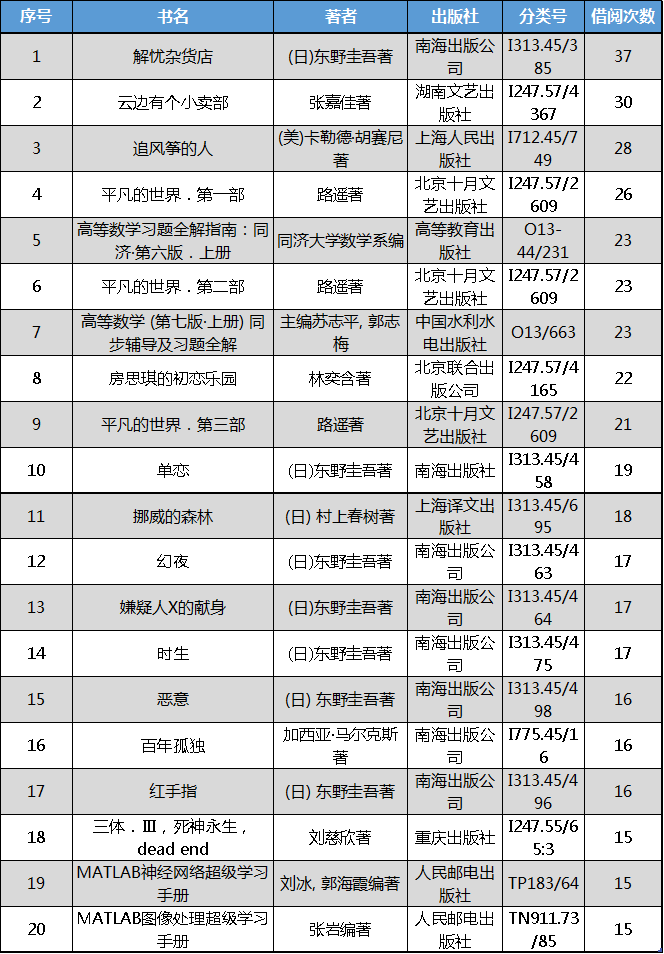 | 序号 | 书名 | 著者 | 出版社 | 分类号 | 借阅次数 |
|---|---|---|---|---|---|
| 1 | 解忧杂货店 | (日)东野圭吾著 | 南海出版公司 | I313.45/385 | 37 |
| 2 | 云边有个小卖部 | 张嘉佳著 | 湖南文艺出版社 | I247.57/4367 | 30 |
| 3 | 追风筝的人 | (美)卡勒德·胡赛尼著 | 上海人民出版社 | I712.45/749 | 28 |
| 4 | 平凡的世界．第一部 | 路遥著 | 北京十月文艺出版社 | I247.57/2609 | 26 |
| 5 | 高等数学习题全解指南：同济·第六版．上册 | 同济大学数学系编 | 高等教育出版社 | O13-44/231 | 23 |
| 6 | 平凡的世界．第二部 | 路遥著 | 北京十月文艺出版社 | I247.57/2609 | 23 |
| 7 | 高等数学 (第七版·上册) 同步辅导及习题全解 | 主编苏志平, 郭志梅 | 中国水利水电出版社 | O13/663 | 23 |
| 8 | 房思琪的初恋乐园 | 林奕含著 | 北京联合出版公司 | I247.57/4165 | 22 |
| 9 | 平凡的世界．第三部 | 路遥著 | 北京十月文艺出版社 | I247.57/2609 | 21 |
| 10 | 单恋 | (日)东野圭吾著 | 南海出版社 | I313.45/458 | 19 |
| 11 | 挪威的森林 | (日) 村上春树著 | 上海译文出版社 | I313.45/695 | 18 |
| 12 | 幻夜 | (日)东野圭吾著 | 南海出版公司 | I313.45/463 | 17 |
| 13 | 嫌疑人X的献身 | (日)东野圭吾著 | 南海出版公司 | I313.45/464 | 17 |
| 14 | 时生 | (日)东野圭吾著 | 南海出版公司 | I313.45/475 | 17 |
| 15 | 恶意 | (日) 东野圭吾著 | 南海出版公司 | I313.45/498 | 16 |
| 16 | 百年孤独 | 加西亚·马尔克斯著 | 南海出版公司 | I775.45/16 | 16 |
| 17 | 红手指 | (日) 东野圭吾著 | 南海出版公司 | I313.45/496 | 16 |
| 18 | 三体．Ⅲ，死神永生，dead end | 刘慈欣著 | 重庆出版社 | I247.55/65:3 | 15 |
| 19 | MATLAB神经网络超级学习手册 | 刘冰, 郭海霞编著 | 人民邮电出版社 | TP183/64 | 15 |
| 20 | MATLAB图像处理超级学习手册 | 张岩编著 | 人民邮电出版社 | TN911.73/85 | 15 |